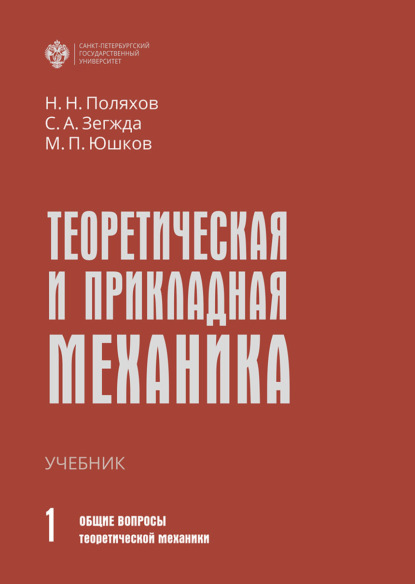 САНКТ-ПЕТЕРБУРГСКИЙ ГОСУДАРСТВЕННЫЙ УНИВЕРСИТЕТ

Н. Н. Поляхов
С. А. Зегжда
М. П. Юшков

ТЕОРЕТИЧЕСКАЯ
И ПРИКЛАДНАЯ
МЕХАНИКА

УЧЕБНИК

1 ОБЩИЕ ВОПРОСЫ
теоретической механики